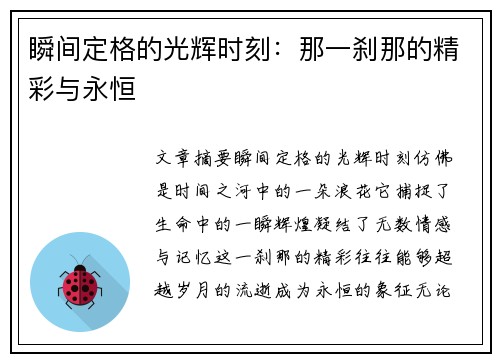 瞬间定格的光辉时刻：那一刹那的精彩与永恒

文章摘要瞬间定格的光辉时刻仿佛是时间之河中的一朵浪花它捕捉了生命中的一瞬辉煌凝结了无数情感与记忆这一刹那的精彩往往能够超越岁月的流逝成为永恒的象征无论